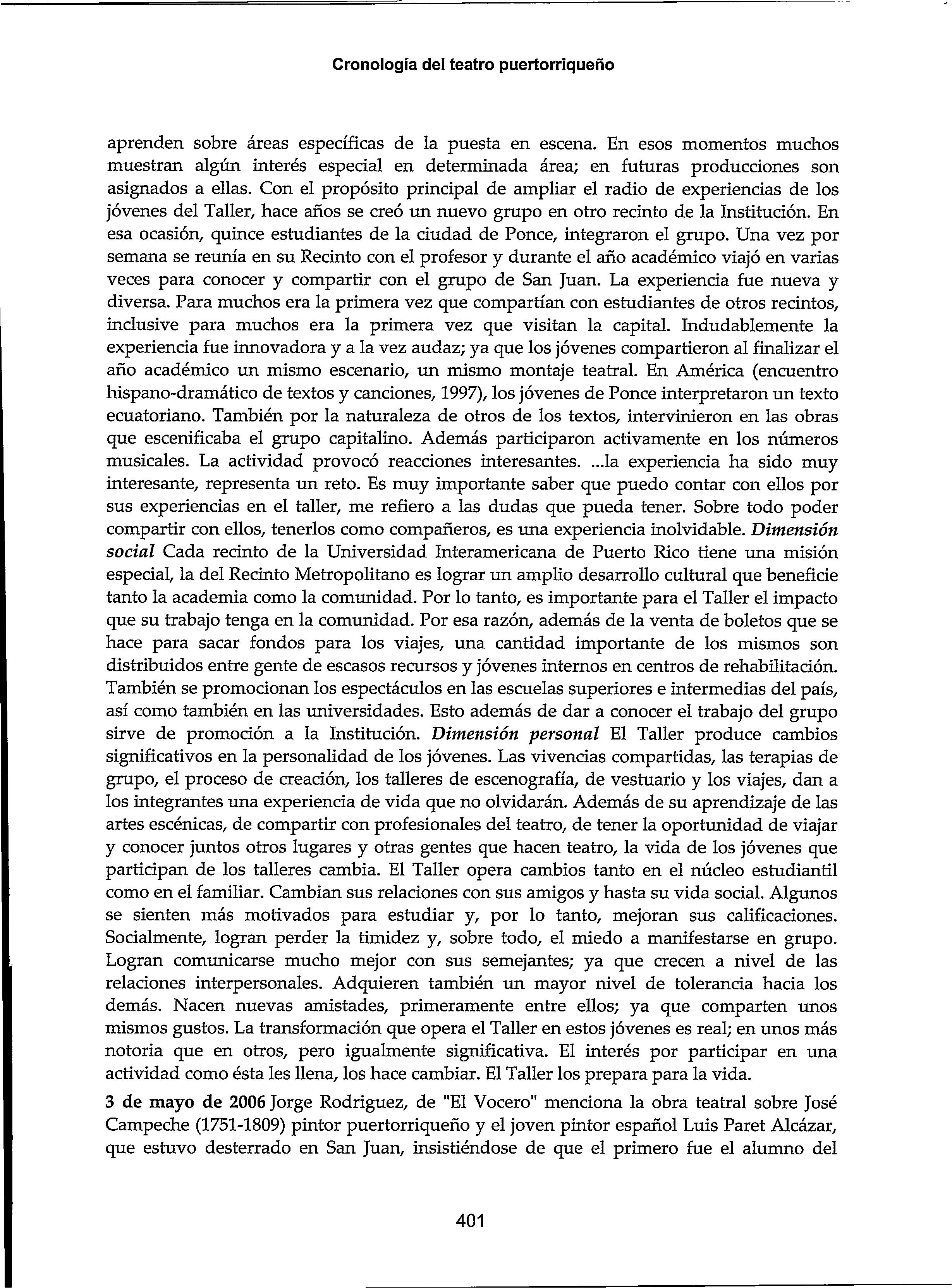 Cronología del teatro puertorriqueño

aprenden sobre áreas específicas de la puesta en escena. En esos momentos muchos muestran algún interés especial en determinada área; en futuras producciones son asignados a ellas. Con el propósito principal de ampliar el radio de experiencias de los jóvenes del Taller, hace años se creó un nuevo grupo en otro recinto de la Institución. En esa ocasión, quince estudiantes de la ciudad de Ponce, integraron el grupo. Una vez por semana se reunía en su Recinto con el profesor y durante el año académico viajó en varias veces para conocer y compartir con el grupo de San Juan. La experiencia fue nueva y diversa. Para muchos era la primera vez que compartían con estudiantes de otros recintos, inclusive para muchos era la primera vez que visitan la capital. Indudablemente la experiencia fue innovadora y a la vez audaz; ya que los jóvenes compartieron al finalizar el año académico un mismo escenario, un mismo montaje teatral. En América (encuentro hispano-dramático de textos y canciones, 1997), los jóvenes de Ponce interpretaron un texto ecuatoriano. También por la naturaleza de otros de los textos, intervinieron en las obras que escenificaba el grupo capitalino. Además participaron activamente en los números musicales. La actividad provocó reacciones interesantes. ...la experiencia ha sido muy interesante, representa un reto. Es muy importante saber que puedo contar con ellos por sus experiencias en el taller, me refiero a las dudas que pueda tener. Sobre todo poder compartir con ellos, tenerlos como compañeros, es una experiencia inolvidable. Dimensión social Cada recinto de la Universidad Interamericana de Puerto Rico tiene una misión especial, la del Recinto Metropolitano es lograr un amplio desarrollo cultural que beneficie tanto la academia como la comunidad. Por lo tanto, es importante para el Taller el impacto que su trabajo tenga en la comunidad. Por esa razón, además de la venta de boletos que se hace para sacar fondos para los viajes, una cantidad importante de los mismos son distribuidos entre gente de escasos recursos y jóvenes internos en centros de rehabilitación. También se promocionan los espectáculos en las escuelas superiores e intermedias del país, así como también en las universidades. Esto además de dar a conocer el trabajo del grupo sirve de promoción a la Institución. Dimensión personal El Taller produce cambios significativos en la personalidad de los jóvenes. Las vivencias compartidas, las terapias de grupo, el proceso de creación, los talleres de escenografía, de vestuario y los viajes, dan a los integrantes una experiencia de vida que no olvidarán. Además de su aprendizaje de las artes escénicas, de compartir con profesionales del teatro, de tener la oportunidad de viajar y conocer juntos otros lugares y otras gentes que hacen teatro, la vida de los jóvenes que participan de los talleres cambia. El Taller opera cambios tanto en el núcleo estudiantil como en el familiar. Cambian sus relaciones con sus amigos y hasta su vida social. Algunos se sienten más motivados para estudiar y, por lo tanto, mejoran sus calificaciones. Socialmente, logran perder la timidez y, sobre todo, el miedo a manifestarse en grupo. Logran comunicarse mucho mejor con sus semejantes; ya que crecen a nivel de las relaciones interpersonales. Adquieren también un mayor nivel de tolerancia hacia los demás. Nacen nuevas amistades, primeramente entre ellos; ya que comparten unos mismos gustos. La transformación que opera el Taller en estos jóvenes es real; en unos más notoria que en otros, pero igualmente significativa. El interés por participar en una actividad como ésta les llena, los hace cambiar. El Taller los prepara para la vida.

3 de mayo de 2006 Jorge Rodriguez, de "El Vocero" menciona la obra teatral sobre José Campeche (1751-1809) pintor puertorriqueño y el joven pintor español Luis Paret Alcázar, que estuvo desterrado en San Juan, insistiéndose de que el primero fue el alumno del

401